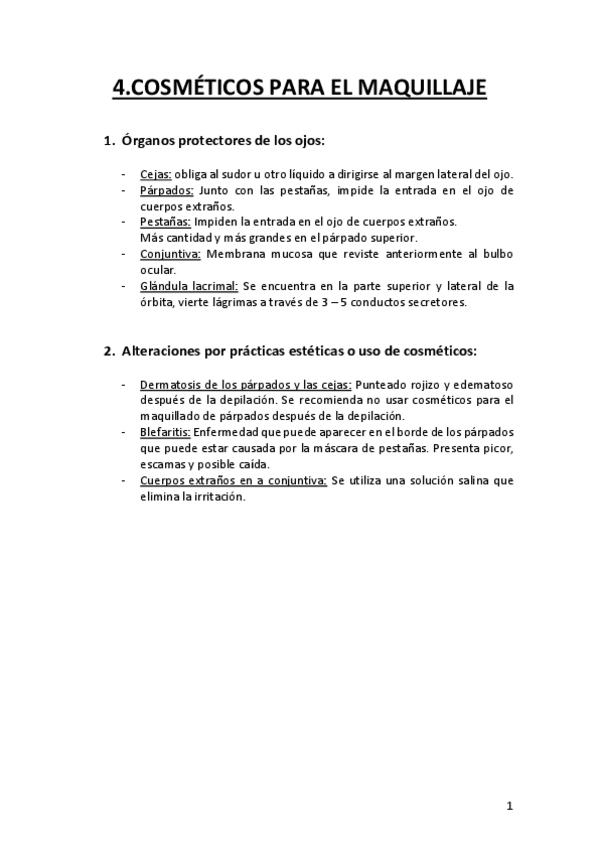 4.COSMÉTICOS PARA EL MAQUILLAJE

1. Órganos protectores de los ojos:

- Cejas: obliga al sudor u otro líquido a dirigirse al margen lateral del ojo.
- Párpados: Junto con las pestañas, impide la entrada en el ojo de cuerpos extraños.
- Pestañas: Impiden la entrada en el ojo de cuerpos extraños. Más cantidad y más grandes en el párpado superior.
- Conjuntiva: Membrana mucosa que reviste anteriormente al bulbo ocular.
- Glándula lacrimal: Se encuentra en la parte superior y lateral de la órbita, vierte lágrimas a través de 3 – 5 conductos secretores.

2. Alteraciones por prácticas estéticas o uso de cosméticos:

- Dermatosis de los párpados y las cejas: Punteado rojizo y edematoso después de la depilación. Se recomienda no usar cosméticos para el maquillado de párpados después de la depilación.
- Blefaritis: Enfermedad que puede aparecer en el borde de los párpados que puede estar causada por la máscara de pestañas. Presenta picor, escamas y posible caída.
- Cuerpos extraños en a conjuntiva: Se utiliza una solución salina que elimina la irritación.

1